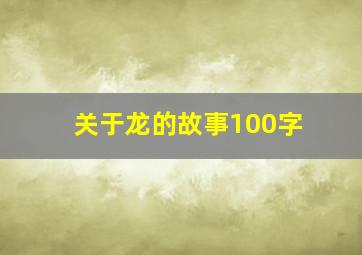 关于龙的故事100字